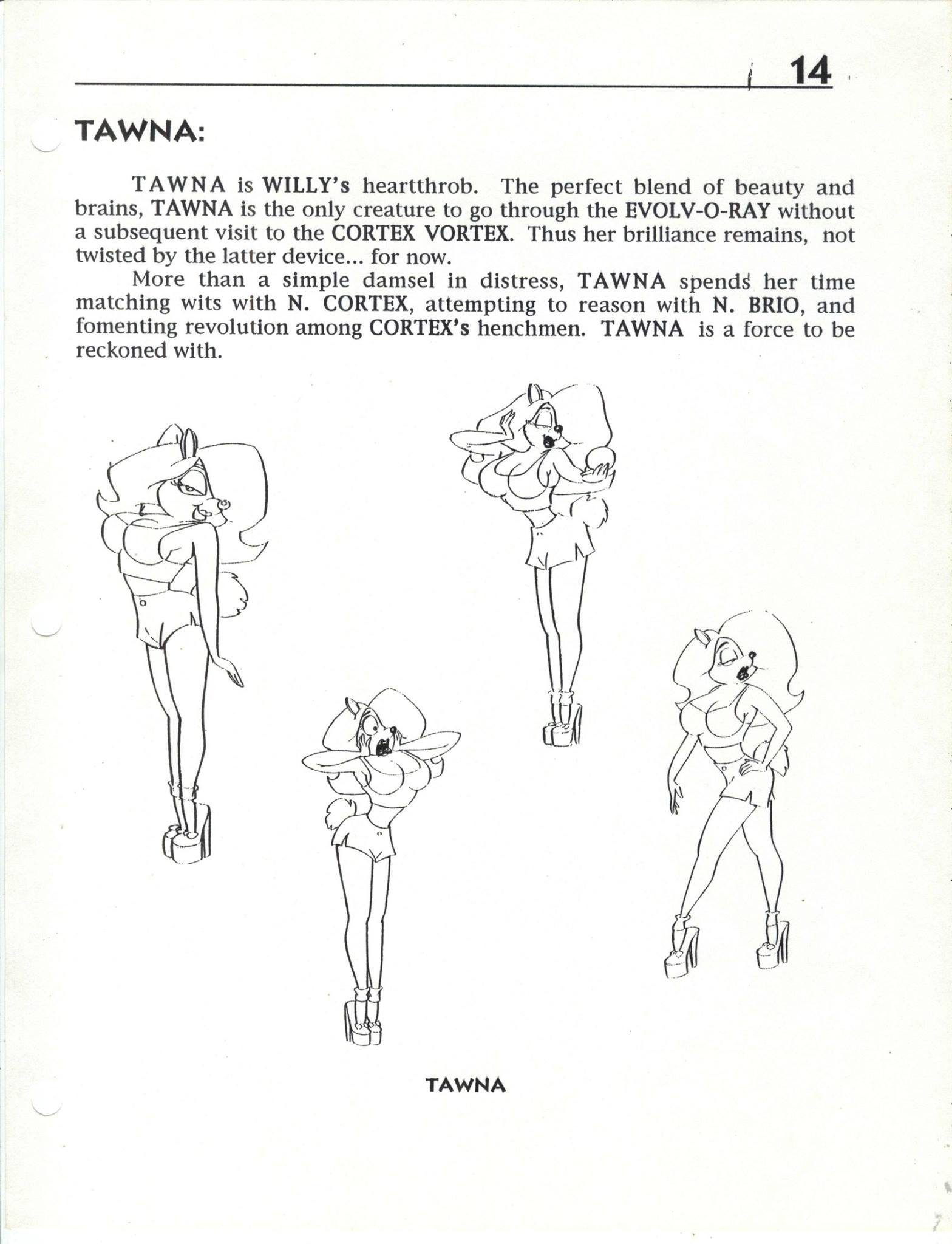 14

TAWNA:

TAWNA is WILLY's heartthrob. The perfect blend of beauty and brains, TAWNA is the only creature to go through the EVOLV-O-RAY without a subsequent visit to the CORTEX VORTEX. Thus her brilliance remains, not twisted by the latter device... for now.

More than a simple damsel in distress, TAWNA spends her time matching wits with N. CORTEX, attempting to reason with N. BRIO, and fomenting revolution among CORTEX's henchmen. TAWNA is a force to be reckoned with.

TAWNA